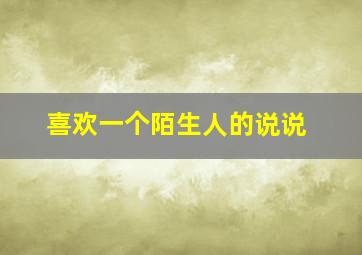 喜欢一个陌生人的说说